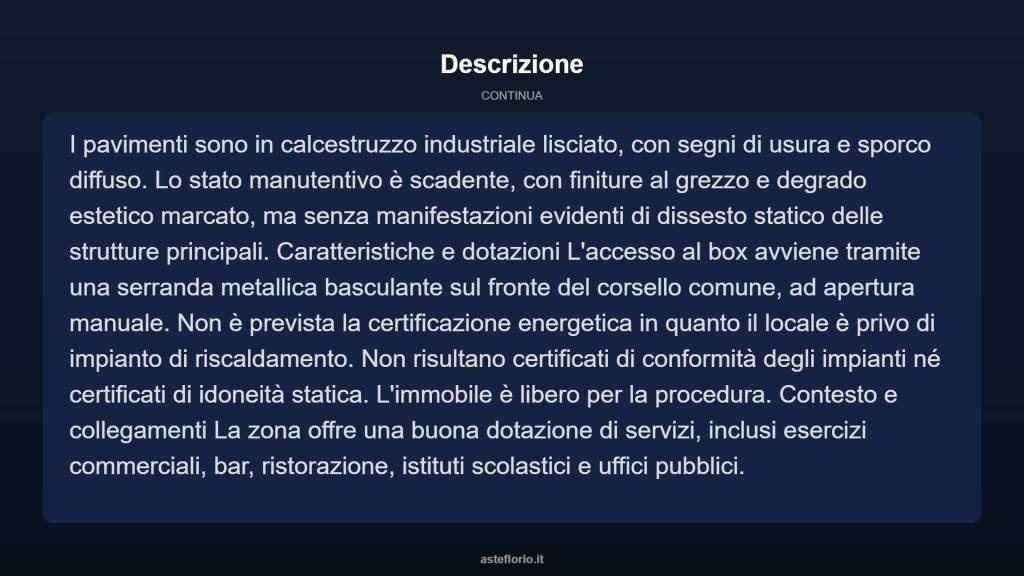 Descrizione

CONTINUA

I pavimenti sono in calcestruzzo industriale lisciato, con segni di usura e sporco diffuso. Lo stato manutentivo è scadente, con finiture al grezzo e degrado estetico marcato, ma senza manifestazioni evidenti di dissesto statico delle strutture principali. Caratteristiche e dotazioni L'accesso al box avviene tramite una serranda metallica basculante sul fronte del corsello comune, ad apertura manuale. Non è prevista la certificazione energetica in quanto il locale è privo di impianto di riscaldamento. Non risultano certificati di conformità degli impianti né certificati di idoneità statica. L'immobile è libero per la procedura. Contesto e collegamenti La zona offre una buona dotazione di servizi, inclusi esercizi commerciali, bar, ristorazione, istituti scolastici e uffici pubblici.

asteflorio.it